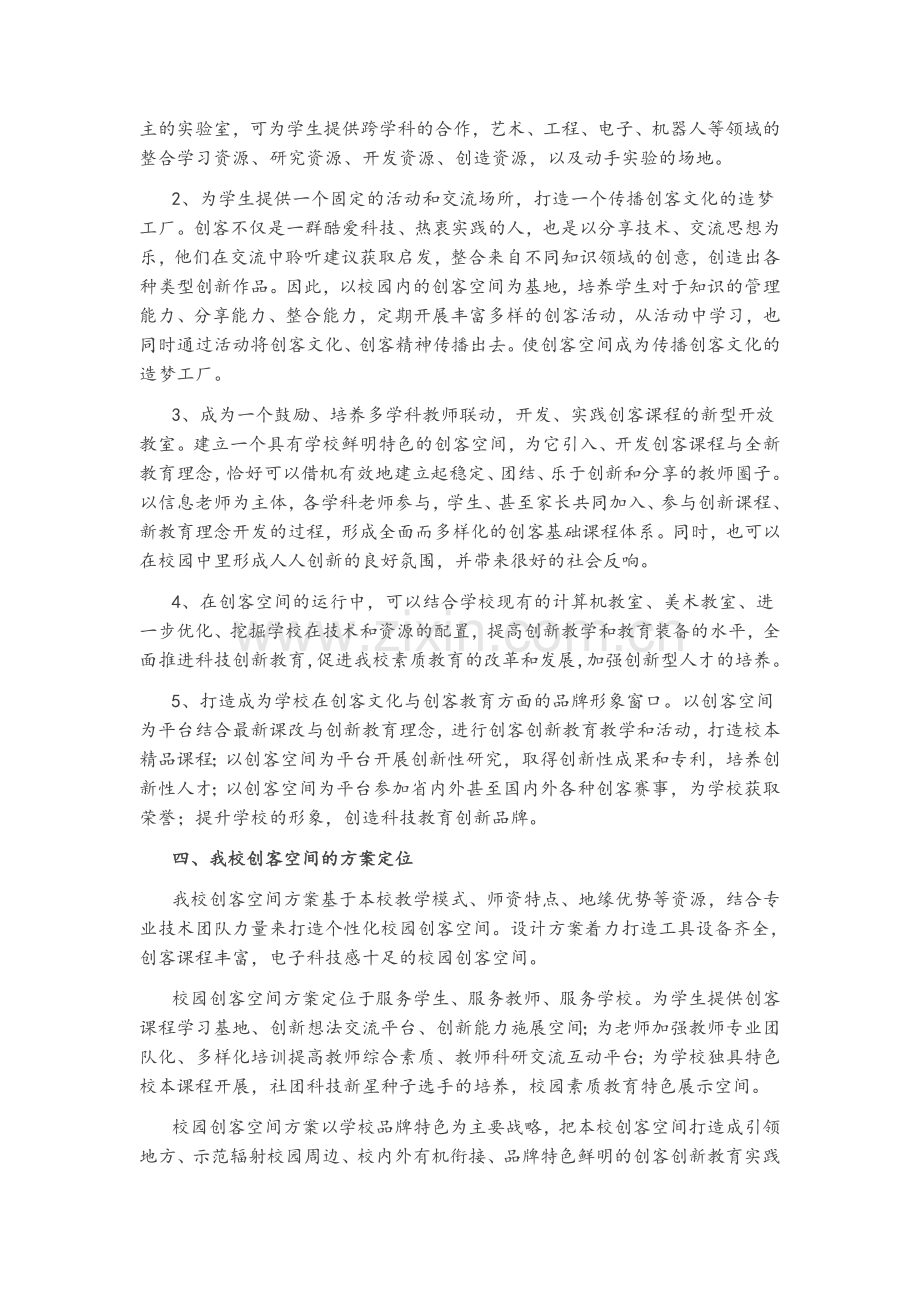 主的实验室，可为学生提供跨学科的合作，艺术、工程、电子、机器人等领域的整合学习资源、研究资源、开发资源、创造资源，以及动手实验的场地。

2、为学生提供一个固定的活动和交流场所，打造一个传播创客文化的造梦工厂。创客不仅是一群酷爱科技、热衷实践的人，也是以分享技术、交流思想为乐，他们在交流中聆听建议获取启发，整合来自不同知识领域的创意，创造出各种类型创新作品。因此，以校园内的创客空间为基地，培养学生对于知识的管理能力、分享能力、整合能力，定期开展丰富多样的创客活动，从活动中学习，也同时通过活动将创客文化、创客精神传播出去。使创客空间成为传播创客文化的造梦工厂。

3、成为一个鼓励、培养多学科教师联动，开发、实践创客课程的新型开放教室。建立一个具有学校鲜明特色的创客空间，为它引入、开发创客课程与全新教育理念，恰好可以借机有效地建立起稳定、团结、乐于创新和分享的教师圈子。以信息老师为主体，各学科老师参与，学生、甚至家长共同加入、参与创新课程、新教育理念开发的过程，形成全面而多样化的创客基础课程体系。同时，也可以在校园中里形成人人创新的良好氛围，并带来很好的社会反响。

4、在创客空间的运行中，可以结合学校现有的计算机教室、美术教室、进一步优化、挖掘学校在技术和资源的配置，提高创新教学和教育装备的水平，全面推进科技创新教育，促进我校素质教育的改革和发展，加强创新型人才的培养。

5、打造成为学校在创客文化与创客教育方面的品牌形象窗口。以创客空间为平台结合最新课改与创新教育理念，进行创客创新教育教学和活动，打造校本精品课程；以创客空间为平台开展创新性研究，取得创新性成果和专利，培养创新性人才；以创客空间为平台参加省内外甚至国内外各种创客赛事，为学校获取荣誉；提升学校的形象，创造科技教育创新品牌。

四、我校创客空间的方案定位

我校创客空间方案基于本校教学模式、师资特点、地缘优势等资源，结合专业技术团队力量来打造个性化校园创客空间。设计方案着力打造工具设备齐全，创客课程丰富，电子科技感十足的校园创客空间。

校园创客空间方案定位于服务学生、服务教师、服务学校。为学生提供创客课程学习基地、创新想法交流平台、创新能力施展空间；为老师加强教师专业团队化、多样化培训提高教师综合素质、教师科研交流互动平台；为学校独具特色校本课程开展，社团科技新星种子选手的培养，校园素质教育特色展示空间。

校园创客空间方案以学校品牌特色为主要战略，把本校创客空间打造成引领地方、示范辐射校园周边、校内外有机衔接、品牌特色鲜明的创客创新教育实践